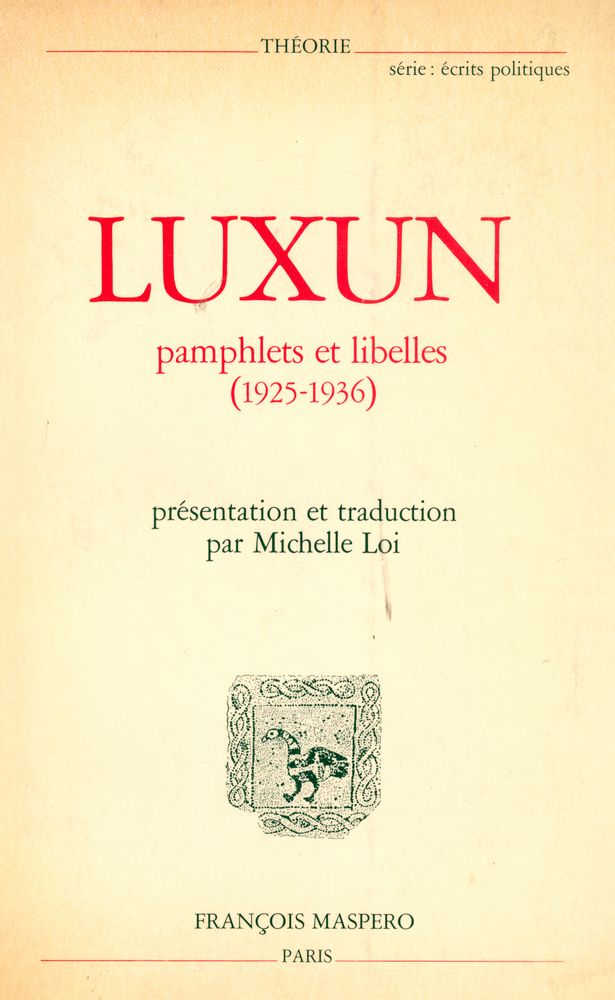 THÉORIE
série : écrits politiques

LUXUN

pamphlets et libelles
(1925-1936)

présentation et traduction
par Michelle Loi

FRANÇOIS MASPERO
PARIS